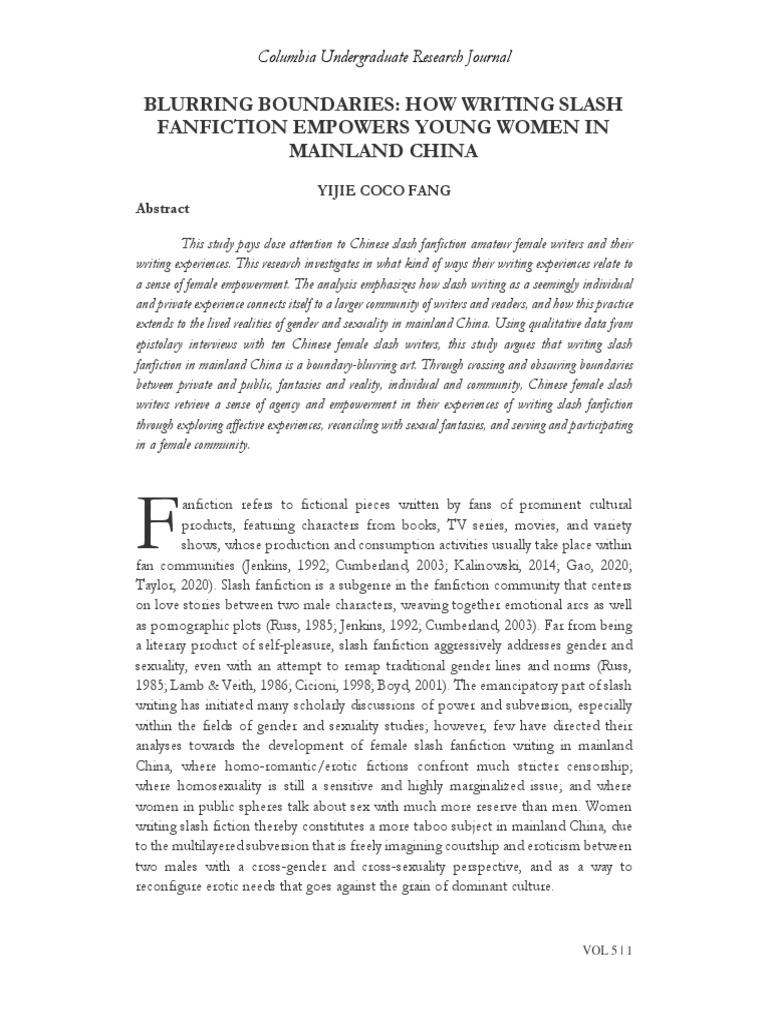 Columbia Undergraduate Research Journal

BLURRING BOUNDARIES: HOW WRITING SLASH FANFICTION EMPOWERS YOUNG WOMEN IN MAINLAND CHINA

YIJIE COCO FANG

Abstract

This study pays close attention to Chinese slash fanfiction amateur female writers and their writing experiences. This research investigates in what kind of ways their writing experiences relate to a sense of female empowerment. The analysis emphasizes how slash writing as a seemingly individual and private experience connects itself to a larger community of writers and readers, and how this practice extends to the lived realities of gender and sexuality in mainland China. Using qualitative data from epistolary interviews with ten Chinese female slash writers, this study argues that writing slash fanfiction in mainland China is a boundary-blurring art. Through crossing and obscuring boundaries between private and public, fantasies and reality, individual and community, Chinese female slash writers retrieve a sense of agency and empowerment in their experiences of writing slash fanfiction through exploring affective experiences, reconciling with sexual fantasies, and serving and participating in a female community.

Fanfiction refers to fictional pieces written by fans of prominent cultural products, featuring characters from books, TV series, movies, and variety shows, whose production and consumption activities usually take place within fan communities (Jenkins, 1992; Cumberland, 2003; Kalinowski, 2014; Gao, 2020; Taylor, 2020). Slash fanfiction is a subgenre in the fanfiction community that centers on love stories between two male characters, weaving together emotional arcs as well as pornographic plots (Russ, 1985; Jenkins, 1992; Cumberland, 2003). Far from being a literary product of self-pleasure, slash fanfiction aggressively addresses gender and sexuality, even with an attempt to remap traditional gender lines and norms (Russ, 1985; Lamb & Veith, 1986; Cicioni, 1998; Boyd, 2001). The emancipatory part of slash writing has initiated many scholarly discussions of power and subversion, especially within the fields of gender and sexuality studies; however, few have directed their analyses towards the development of female slash fanfiction writing in mainland China, where homo-romantic/erotic fictions confront much stricter censorship; where homosexuality is still a sensitive and highly marginalized issue; and where women in public spheres talk about sex with much more reserve than men. Women writing slash fiction thereby constitutes a more taboo subject in mainland China, due to the multilayered subversion that is freely imagining courtship and eroticism between two males with a cross-gender and cross-sexuality perspective, and as a way to reconfigure erotic needs that goes against the grain of dominant culture.

VOL 5 | 1